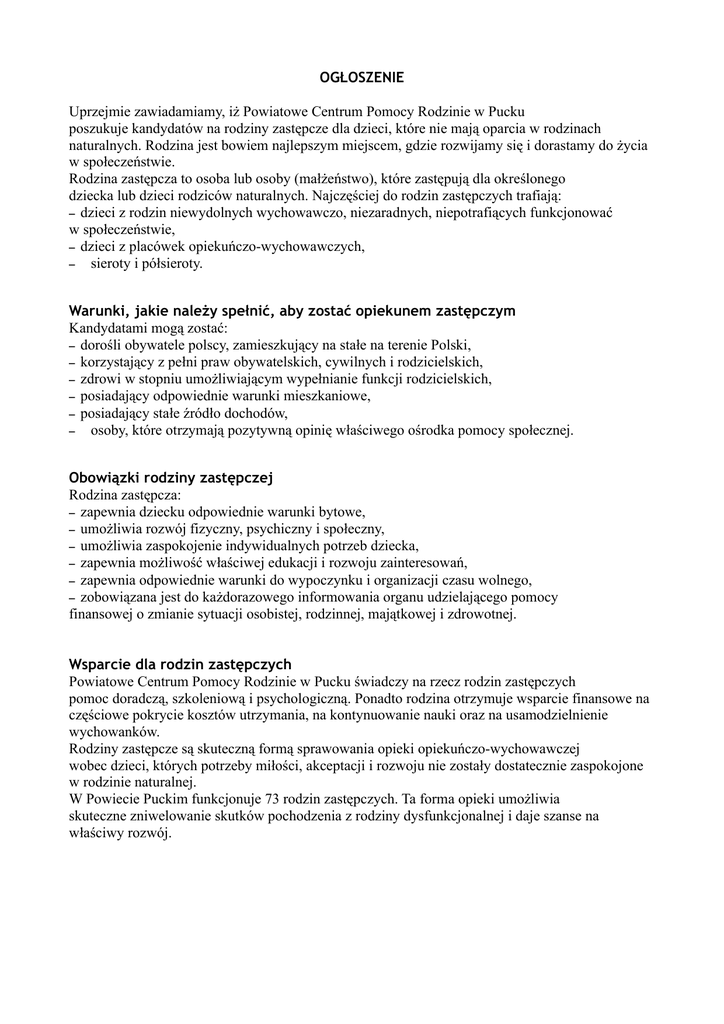 OGŁOSZENIE

Uprzejmie zawiadamiamy, iż Powiatowe Centrum Pomocy Rodzinie w Pucku poszukuje kandydatów na rodziny zastępcze dla dzieci, które nie mają oparcia w rodzinach naturalnych. Rodzina jest bowiem najlepszym miejscem, gdzie rozwijamy się i dorastamy do życia w społeczeństwie.
Rodzina zastępcza to osoba lub osoby (małżeństwo), które zastępują dla określonego dziecka lub dzieci rodziców naturalnych. Najczęściej do rodzin zastępczych trafiają:
– dzieci z rodzin niewydolnych wychowawczo, niezaradnych, niepotrafiących funkcjonować w społeczeństwie,
– dzieci z placówek opiekuńczo-wychowawczych,
– sieroty i półsieroty.

Warunki, jakie należy spełnić, aby zostać opiekunem zastępczym
Kandydatami mogą zostać:
– dorośli obywatele polscy, zamieszkujący na stałe na terenie Polski,
– korzystający z pełni praw obywatelskich, cywilnych i rodzicielskich,
– zdrowi w stopniu umożliwiającym wypełnianie funkcji rodzicielskich,
– posiadający odpowiednie warunki mieszkaniowe,
– posiadający stałe źródło dochodów,
– osoby, które otrzymają pozytywną opinię właściwego ośrodka pomocy społecznej.

Obowiązki rodziny zastępczej
Rodzina zastępcza:
– zapewnia dziecku odpowiednie warunki bytowe,
– umożliwia rozwój fizyczny, psychiczny i społeczny,
– umożliwia zaspokojenie indywidualnych potrzeb dziecka,
– zapewnia możliwość właściwej edukacji i rozwoju zainteresowań,
– zapewnia odpowiednie warunki do wypoczynku i organizacji czasu wolnego,
– zobowiązana jest do każdorazowego informowania organu udzielającego pomocy finansowej o zmianie sytuacji osobistej, rodzinnej, majątkowej i zdrowotnej.

Wsparcie dla rodzin zastępczych
Powiatowe Centrum Pomocy Rodzinie w Pucku świadczy na rzecz rodzin zastępczych pomoc doradczą, szkoleniową i psychologiczną. Ponadto rodzina otrzymuje wsparcie finansowe na częściowe pokrycie kosztów utrzymania, na kontynuowanie nauki oraz na usamodzielnienie wychowanków.
Rodziny zastępcze są skuteczną formą sprawowania opieki opiekuńczo-wychowawczej wobec dzieci, których potrzeby miłości, akceptacji i rozwoju nie zostały dostatecznie zaspokojone w rodzinie naturalnej.
W Powiecie Puckim funkcjonuje 73 rodzin zastępczych. Ta forma opieki umożliwia skuteczne zniwelowanie skutków pochodzenia z rodziny dysfunkcjonalnej i daje szanse na właściwy rozwój.